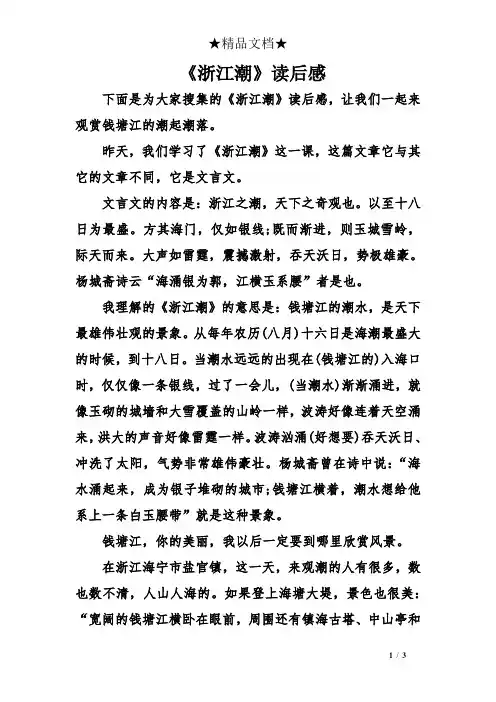 ★精品文档★

《浙江潮》读后感

下面是为大家搜集的《浙江潮》读后感，让我们一起来观赏钱塘江的潮起潮落。

昨天，我们学习了《浙江潮》这一课，这篇文章它与其它的文章不同，它是文言文。

文言文的内容是：浙江之潮，天下之奇观也。以至十八日为最盛。方其海门，仅如银线;既而渐进，则玉城雪岭，际天而来。大声如雷霆，震撼激射，吞天沃日，势极雄豪。杨城斋诗云“海涌银为郭，江横玉系腰”者是也。

我理解的《浙江潮》的意思是：钱塘江的潮水，是天下最雄伟壮观的景象。从每年农历(八月)十六日是海潮最盛大的时候，到十八日。当潮水远远的出现在(钱塘江的)入海口时，仅仅像一条银线，过了一会儿，(当潮水)渐渐涌进，就像玉砌的城墙和大雪覆盖的山岭一样，波涛好像连着天空涌来，洪大的声音好像雷霆一样。波涛汹涌(好想要)吞天沃日、冲洗了太阳，气势非常雄伟豪壮。杨城斋曾在诗中说：“海水涌起来，成为银子堆砌的城市;钱塘江横着，潮水想给他系上一条白玉腰带”就是这种景象。

钱塘江，你的美丽，我以后一定要到哪里欣赏风景。

在浙江海宁市盐官镇，这一天，来观潮的人有很多，数也数不清，人山人海的。如果登上海塘大堤，景色也很美：“宽阔的钱塘江横卧在眼前，周围还有镇海古塔、中山亭和

1 / 3